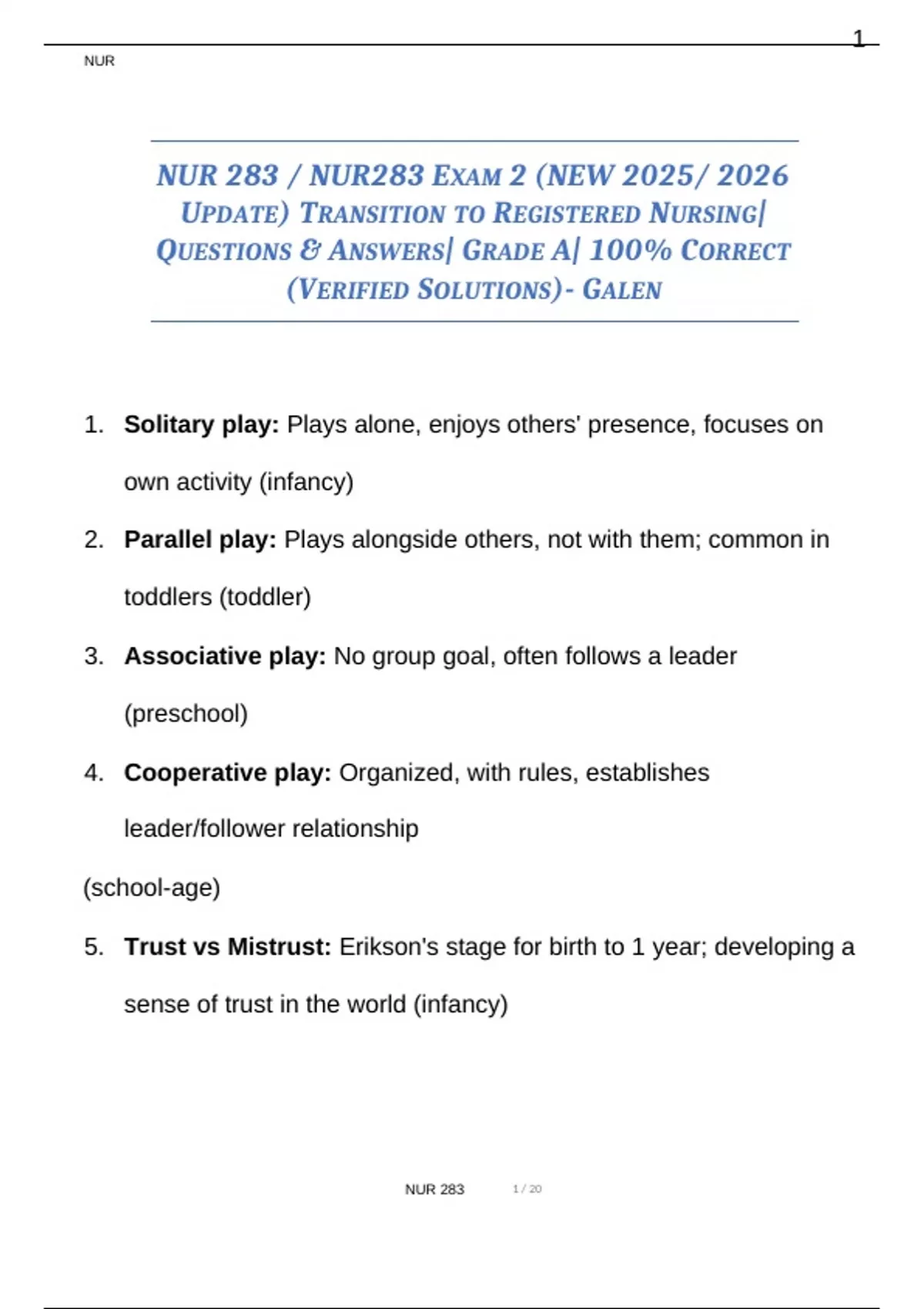 1

NUR

NUR 283 / NUR283 EXAM 2 (NEW 2025/ 2026 UPDATE) TRANSITION TO REGISTERED NURSING| QUESTIONS & ANSWERS| GRADE A| 100% CORRECT (VERIFIED SOLUTIONS)- GALEN

1. Solitary play: Plays alone, enjoys others' presence, focuses on own activity (infancy)

2. Parallel play: Plays alongside others, not with them; common in toddlers (toddler)

3. Associative play: No group goal, often follows a leader (preschool)

4. Cooperative play: Organized, with rules, establishes leader/follower relationship

(school-age)

5. Trust vs Mistrust: Erikson's stage for birth to 1 year; developing a sense of trust in the world (infancy)

NUR 283 1 / 20